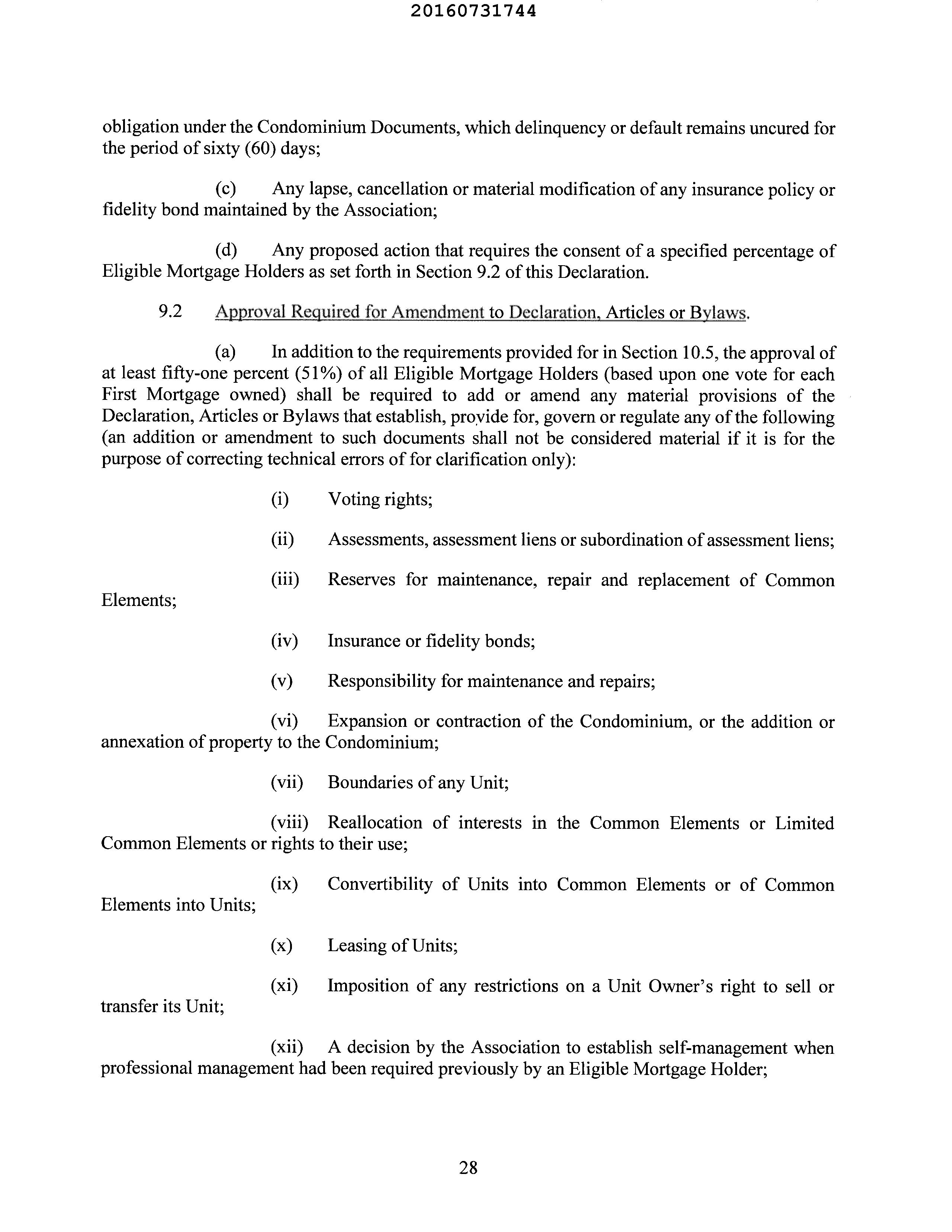 20160731744

obligation under the Condominium Documents, which delinquency or default remains uncured for the period of sixty (60) days;

(c) Any lapse, cancellation or material modification of any insurance policy or fidelity bond maintained by the Association;

(d) Any proposed action that requires the consent of a specified percentage of Eligible Mortgage Holders as set forth in Section 9.2 of this Declaration.

9.2 Approval Required for Amendment to Declaration, Articles or Bylaws.

(a) In addition to the requirements provided for in Section 10.5, the approval of at least fifty-one percent (51%) of all Eligible Mortgage Holders (based upon one vote for each First Mortgage owned) shall be required to add or amend any material provisions of the Declaration, Articles or Bylaws that establish, provide for, govern or regulate any of the following (an addition or amendment to such documents shall not be considered material if it is for the purpose of correcting technical errors of for clarification only):

(i) Voting rights;

(ii) Assessments, assessment liens or subordination of assessment liens;

(iii) Reserves for maintenance, repair and replacement of Common Elements;

(iv) Insurance or fidelity bonds;

(v) Responsibility for maintenance and repairs;

(vi) Expansion or contraction of the Condominium, or the addition or annexation of property to the Condominium;

(vii) Boundaries of any Unit;

(viii) Reallocation of interests in the Common Elements or Limited Common Elements or rights to their use;

(ix) Convertibility of Units into Common Elements or of Common Elements into Units;

(x) Leasing of Units;

(xi) Imposition of any restrictions on a Unit Owner's right to sell or transfer its Unit;

(xii) A decision by the Association to establish self-management when professional management had been required previously by an Eligible Mortgage Holder;

28